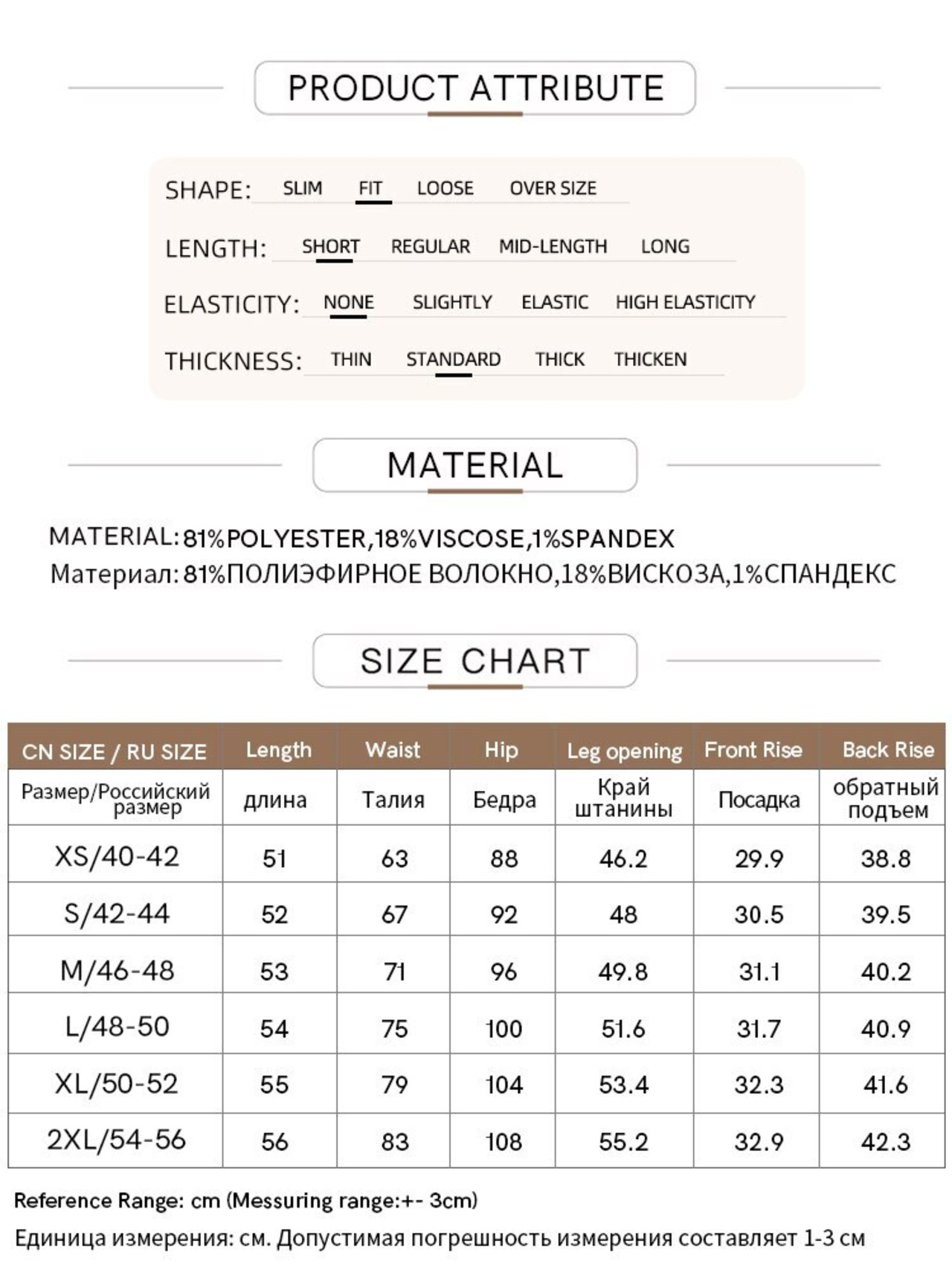 PRODUCT ATTRIBUTE

SHAPE: SLIM FIT LOOSE OVER SIZE

LENGTH: SHORT REGULAR MID-LENGTH LONG

ELASTICITY: NONE SLIGHTLY ELASTIC HIGH ELASTICITY

THICKNESS: THIN STANDARD THICK THICKEN

MATERIAL

MATERIAL: 81%POLYESTER,18%VISCOSE,1%SPANDEX
Материал: 81%ПОЛИЭФИРНОЕ ВОЛОКНО,18%ВИСКОЗА,1%СПАНДЕКС

SIZE CHART

| CN SIZE / RU SIZE | Length | Waist | Hip | Leg opening | Front Rise | Back Rise |
|---|---|---|---|---|---|---|
| Размер/Российский размер | длина | Талия | Бедра | Край штанины | Посадка | обратный подъем |
| XS/40-42 | 51 | 63 | 88 | 46.2 | 29.9 | 38.8 |
| S/42-44 | 52 | 67 | 92 | 48 | 30.5 | 39.5 |
| M/46-48 | 53 | 71 | 96 | 49.8 | 31.1 | 40.2 |
| L/48-50 | 54 | 75 | 100 | 51.6 | 31.7 | 40.9 |
| XL/50-52 | 55 | 79 | 104 | 53.4 | 32.3 | 41.6 |
| 2XL/54-56 | 56 | 83 | 108 | 55.2 | 32.9 | 42.3 |

Reference Range: cm (Messuring range:+- 3cm)
Единица измерения: см. Допустимая погрешность измерения составляет 1-3 см